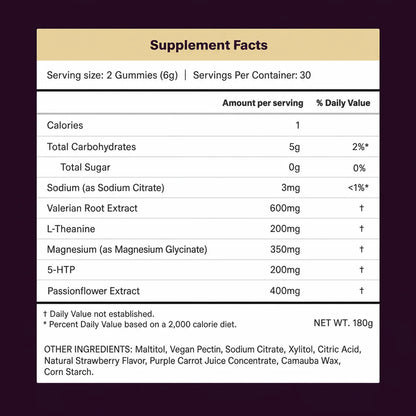 Supplement Facts

Serving size: 2 Gummies (6g) | Servings Per Container: 30

|  | Amount per serving | % Daily Value |
|---|---|---|
| Calories | 1 |  |
| Total Carbohydrates | 5g | 2%* |
| Total Sugar | 0g | 0% |
| Sodium (as Sodium Citrate) | 3mg | <1%* |
| Valerian Root Extract | 600mg | † |
| L-Theanine | 200mg | † |
| Magnesium (as Magnesium Glycinate) | 350mg | † |
| 5-HTP | 200mg | † |
| Passionflower Extract | 400mg | † |

† Daily Value not established.
* Percent Daily Value based on a 2,000 calorie diet.

NET WT. 180g

OTHER INGREDIENTS: Maltitol, Vegan Pectin, Sodium Citrate, Xylitol, Citric Acid, Natural Strawberry Flavor, Purple Carrot Juice Concentrate, Camauba Wax, Corn Starch.